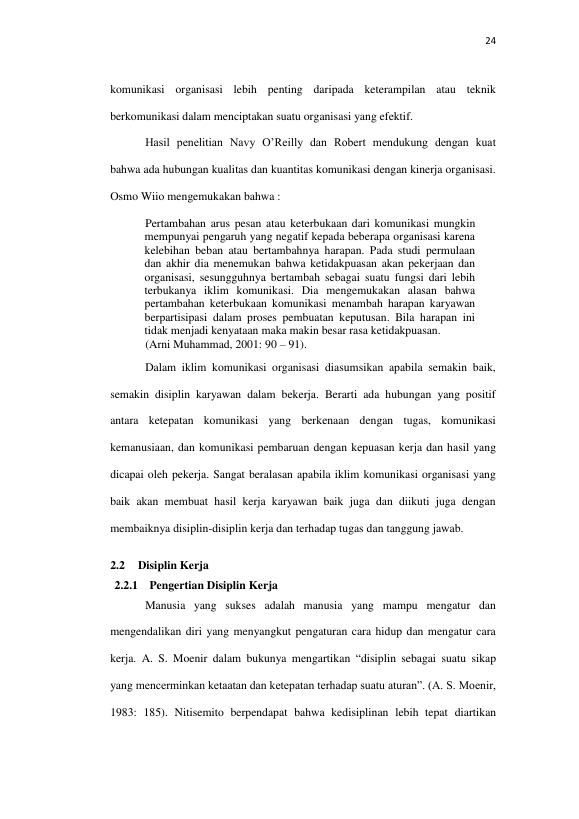 24

komunikasi organisasi lebih penting daripada keterampilan atau teknik berkomunikasi dalam menciptakan suatu organisasi yang efektif.

Hasil penelitian Navy O'Reilly dan Robert mendukung dengan kuat bahwa ada hubungan kualitas dan kuantitas komunikasi dengan kinerja organisasi. Osmo Wiio mengemukakan bahwa :

Pertambahan arus pesan atau keterbukaan dari komunikasi mungkin mempunyai pengaruh yang negatif kepada beberapa organisasi karena kelebihan beban atau bertambahnya harapan. Pada studi permulaan dan akhir dia menemukan bahwa ketidakpuasan akan pekerjaan dan organisasi, sesungguhnya bertambah sebagai suatu fungsi dari lebih terbukanya iklim komunikasi. Dia mengemukakan alasan bahwa pertambahan keterbukaan komunikasi menambah harapan karyawan berpartisipasi dalam proses pembuatan keputusan. Bila harapan ini tidak menjadi kenyataan maka makin besar rasa ketidakpuasan. (Arni Muhammad, 2001: 90 – 91).

Dalam iklim komunikasi organisasi diasumsikan apabila semakin baik, semakin disiplin karyawan dalam bekerja. Berarti ada hubungan yang positif antara ketepatan komunikasi yang berkenaan dengan tugas, komunikasi kemanusiaan, dan komunikasi pembaruan dengan kepuasan kerja dan hasil yang dicapai oleh pekerja. Sangat beralasan apabila iklim komunikasi organisasi yang baik akan membuat hasil kerja karyawan baik juga dan diikuti juga dengan membaiknya disiplin-disiplin kerja dan terhadap tugas dan tanggung jawab.

2.2 Disiplin Kerja

2.2.1 Pengertian Disiplin Kerja

Manusia yang sukses adalah manusia yang mampu mengatur dan mengendalikan diri yang menyangkut pengaturan cara hidup dan mengatur cara kerja. A. S. Moenir dalam bukunya mengartikan "disiplin sebagai suatu sikap yang mencerminkan ketaatan dan ketepatan terhadap suatu aturan". (A. S. Moenir, 1983: 185). Nitisemito berpendapat bahwa kedisiplinan lebih tepat diartikan